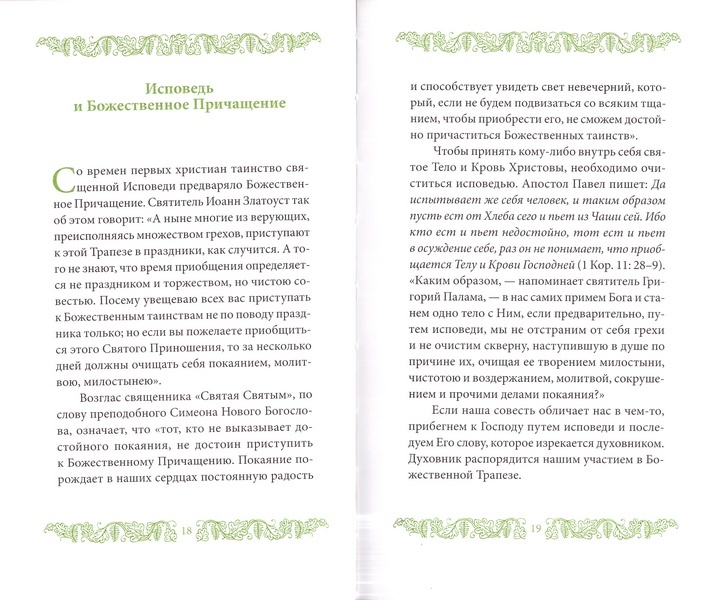 Исповедь и Божественное Причащение

Со времен первых христиан таинство священной Исповеди предваряло Божественное Причащение. Святитель Иоанн Златоуст так об этом говорит: «А ныне многие из верующих, преисполняясь множеством грехов, приступают к этой Трапезе в праздники, как случится. А того не знают, что время приобщения определяется не праздником и торжеством, но чистою совестью. Посему увещеваю всех вас приступать к Божественным таинствам не по поводу праздника только; но если вы пожелаете приобщиться этого Святого Приношения, то за несколько дней должны очищать себя покаянием, молитвою, милостынею».

Возглас священника «Святая Святым», по слову преподобного Симеона Нового Богослова, означает, что «тот, кто не выказывает достойного покаяния, не достоин приступить к Божественному Причащению. Покаяние порождает в наших сердцах постоянную радость

18

и способствует увидеть свет невечерний, который, если не будем подвизаться со всяким тщанием, чтобы приобрести его, не сможем достойно причаститься Божественных таинств».

Чтобы принять кому-либо внутрь себя святое Тело и Кровь Христовы, необходимо очиститься исповедью. Апостол Павел пишет: Да испытывает же себя человек, и таким образом пусть ест от Хлеба сего и пьет из Чаши сей. Ибо кто ест и пьет недостойно, тот ест и пьет в осуждение себе, раз он не понимает, что приобщается Телу и Крови Господней (1 Кор. 11: 28–9). «Каким образом, — напоминает святитель Григорий Палама, — в нас самих примем Бога и станем одно тело с Ним, если предварительно, путем исповеди, мы не отстраним от себя грехи и не очистим скверну, наступившую в душе по причине их, очищая ее творением милостыни, чистотою и воздержанием, молитвой, сокрушением и прочими делами покаяния?»

Если наша совесть обличает нас в чем-то, прибегнем к Господу путем исповеди и последуем Его слову, которое изрекается духовником. Духовник распорядится нашим участием в Божественной Трапезе.

19